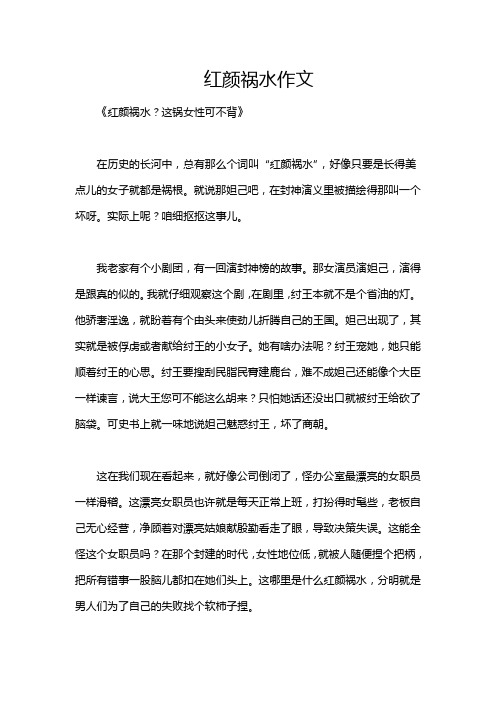 红颜祸水作文

《红颜祸水？这锅女性可不背》

在历史的长河中，总有那么个词叫“红颜祸水”，好像只要是长得美点儿的女子就都是祸根。就说那妲己吧，在封神演义里被描绘得那叫一个坏呀。实际上呢？咱细抠抠这事儿。

我老家有个小剧团，有一回演封神榜的故事。那女演员演妲己，演得是跟真的似的。我就仔细观察这个剧，在剧里，纣王本就不是个省油的灯。他骄奢淫逸，就盼着有个由头来使劲儿折腾自己的王国。妲己出现了，其实就是被俘虏或者献给纣王的小女子。她有啥办法呢？纣王宠她，她只能顺着纣王的心思。纣王要搜刮民脂民膏建鹿台，难不成妲己还能像个大臣一样谏言，说大王您可不能这么胡来？只怕她话还没出口就被纣王给砍了脑袋。可史书上就一味地说妲己魅惑纣王，坏了商朝。

这在我们现在看起来，就好像公司倒闭了，怪办公室最漂亮的女职员一样滑稽。这漂亮女职员也许就是每天正常上班，打扮得时髦些，老板自己无心经营，净顾着对漂亮姑娘献殷勤看走了眼，导致决策失误。这能全怪这个女职员吗？在那个封建的时代，女性地位低，就被人随便捏个把柄，把所有错事一股脑儿都扣在她们头上。这哪里是什么红颜祸水，分明就是男人们为了自己的失败找个软柿子捏。